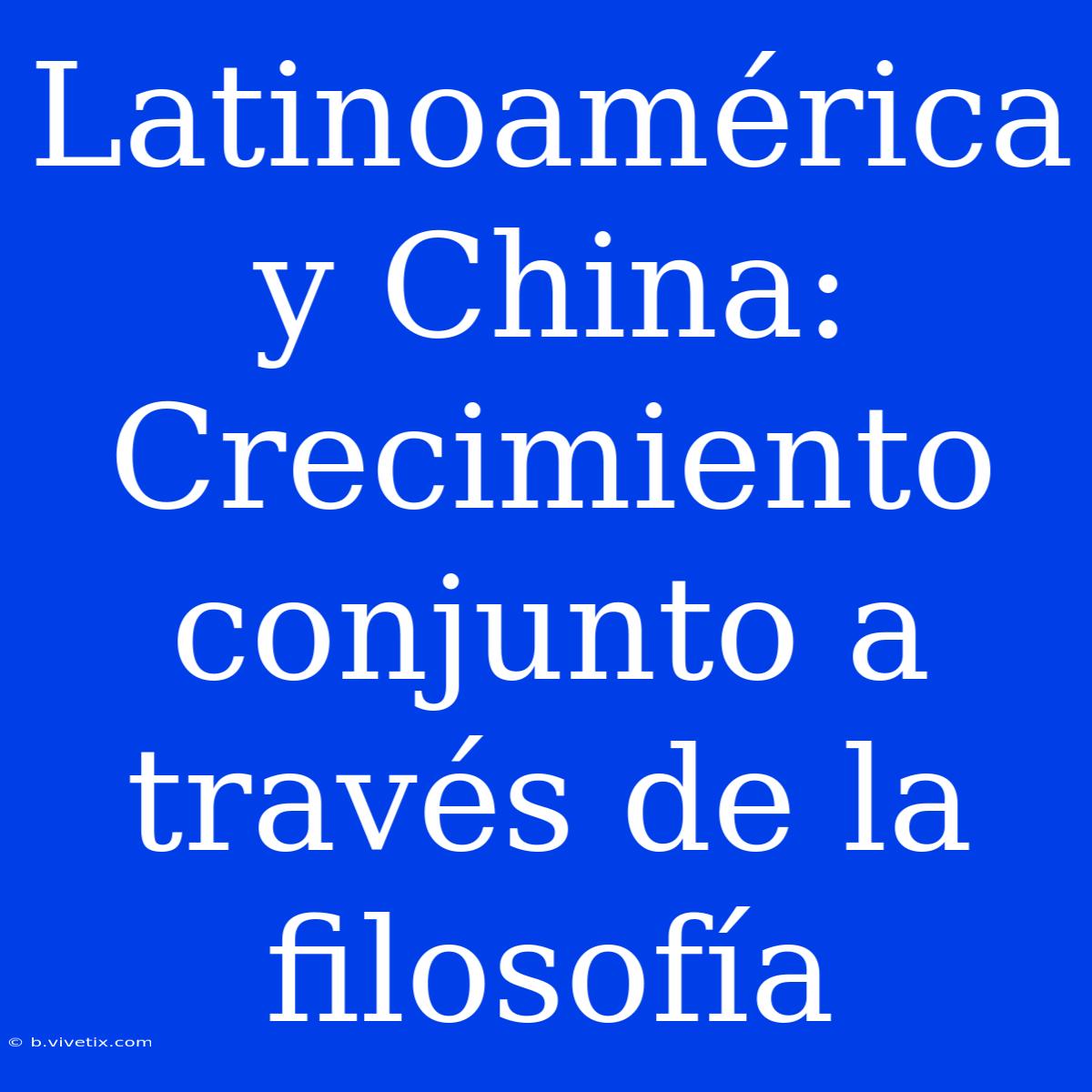 Latinoamérica y China: Crecimiento conjunto a través de la filosofía

© b.vivetix.com